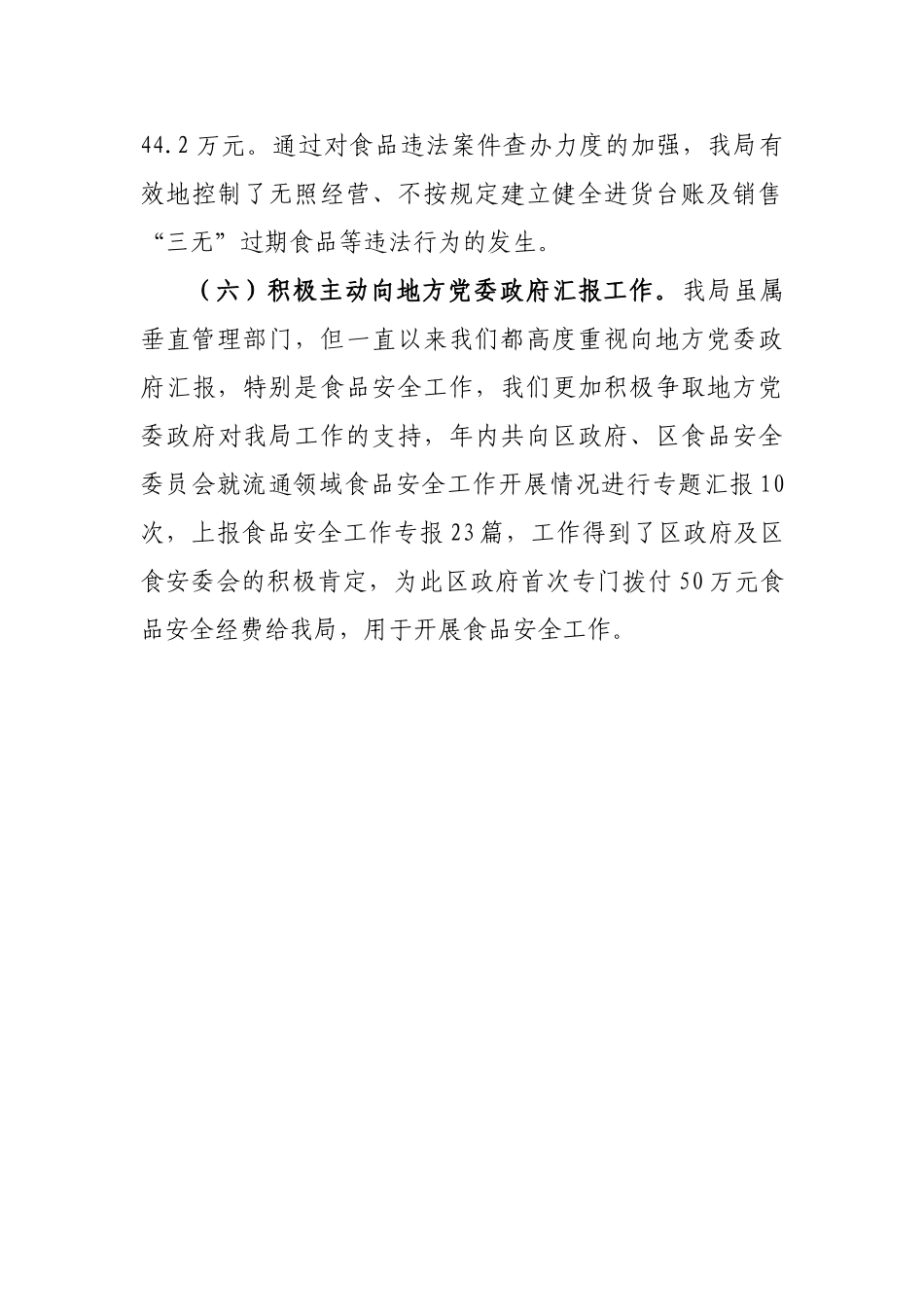 44.2万元。通过对食品违法案件查办力度的加强，我局有效地控制了无照经营、不按规定建立健全进货台账及销售“三无”过期食品等违法行为的发生。

（六）积极主动向地方党委政府汇报工作。我局虽属垂直管理部门，但一直以来我们都高度重视向地方党委政府汇报，特别是食品安全工作，我们更加积极争取地方党委政府对我局工作的支持，年内共向区政府、区食品安全委员会就流通领域食品安全工作开展情况进行专题汇报10次，上报食品安全工作专报23篇，工作得到了区政府及区食安委会的积极肯定，为此区政府首次专门拨付50万元食品安全经费给我局，用于开展食品安全工作。